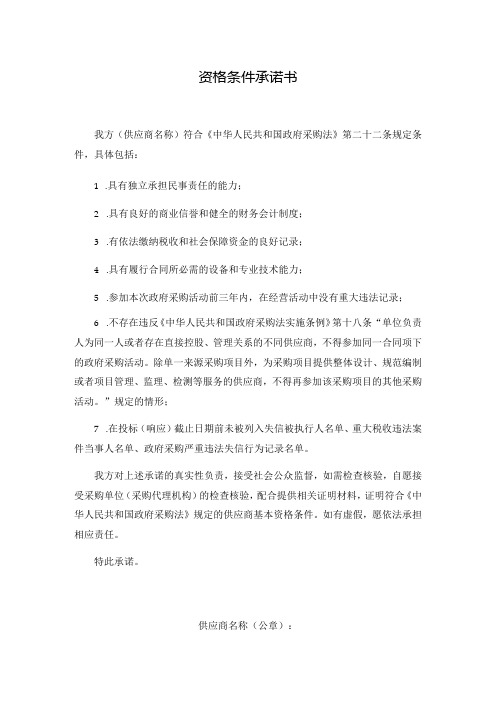 资格条件承诺书

我方（供应商名称）符合《中华人民共和国政府采购法》第二十二条规定条件，具体包括：

1 .具有独立承担民事责任的能力；

2 .具有良好的商业信誉和健全的财务会计制度；

3 .有依法缴纳税收和社会保障资金的良好记录；

4 .具有履行合同所必需的设备和专业技术能力；

5 .参加本次政府采购活动前三年内，在经营活动中没有重大违法记录；

6 .不存在违反《中华人民共和国政府采购法实施条例》第十八条“单位负责人为同一人或者存在直接控股、管理关系的不同供应商，不得参加同一合同项下的政府采购活动。除单一来源采购项目外，为采购项目提供整体设计、规范编制或者项目管理、监理、检测等服务的供应商，不得再参加该采购项目的其他采购活动。”规定的情形；

7 .在投标（响应）截止日期前未被列入失信被执行人名单、重大税收违法案件当事人名单、政府采购严重违法失信行为记录名单。

我方对上述承诺的真实性负责，接受社会公众监督，如需检查核验，自愿接受采购单位（采购代理机构）的检查核验，配合提供相关证明材料，证明符合《中华人民共和国政府采购法》规定的供应商基本资格条件。如有虚假，愿依法承担相应责任。

特此承诺。

供应商名称（公章）：